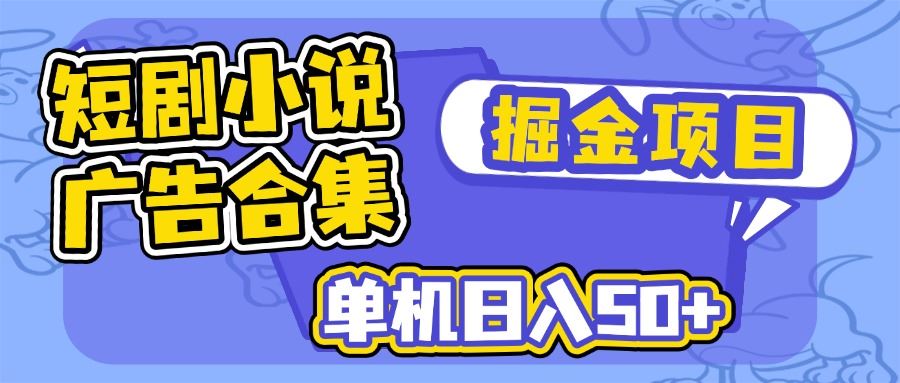 短剧小说
广告合集

掘金项目

单机日入50+